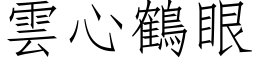 雲心鶴眼